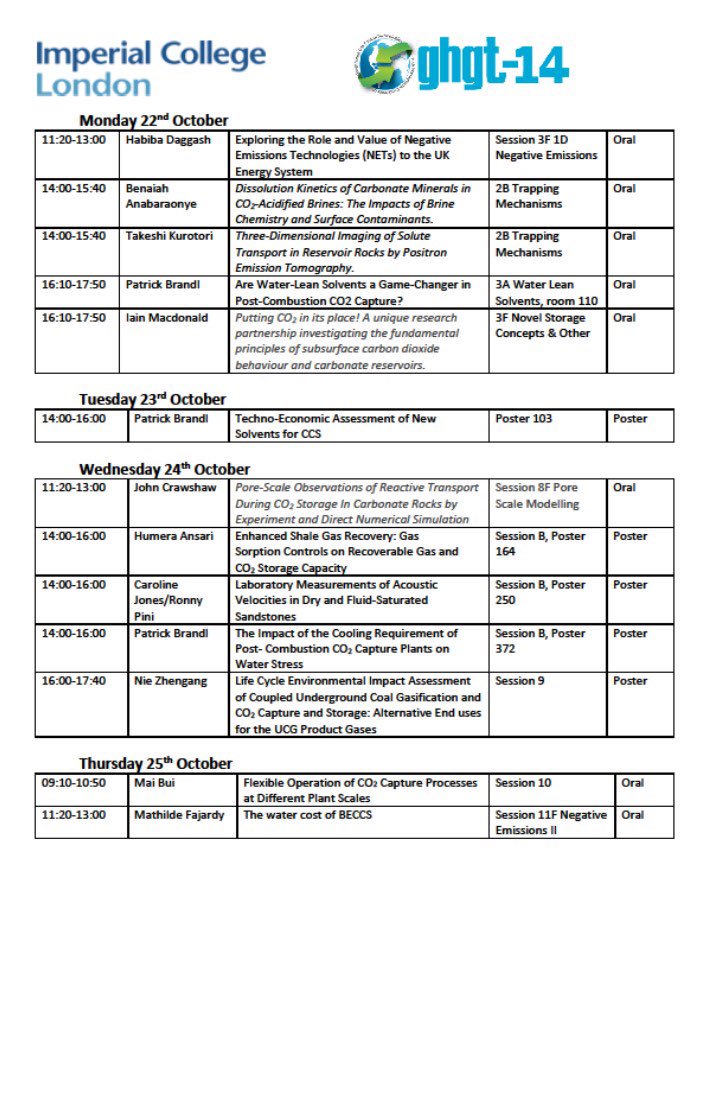 Imperial College London

ghgt-14

Monday 22$^{nd}$ October

| 11:20-13:00 | Habiba Daggash | Exploring the Role and Value of Negative Emissions Technologies (NETs) to the UK Energy System | Session 3F 1D Negative Emissions | Oral |
|---|---|---|---|---|
| 14:00-15:40 | Benaiah Anabaraonye | Dissolution Kinetics of Carbonate Minerals in $CO_2$-Acidified Brines: The Impacts of Brine Chemistry and Surface Contaminants. | 2B Trapping Mechanisms | Oral |
| 14:00-15:40 | Takeshi Kurotori | Three-Dimensional Imaging of Solute Transport in Reservoir Rocks by Positron Emission Tomography. | 2B Trapping Mechanisms | Oral |
| 16:10-17:50 | Patrick Brandl | Are Water-Lean Solvents a Game-Changer in Post-Combustion CO2 Capture? | 3A Water Lean Solvents, room 110 | Oral |
| 16:10-17:50 | Iain Macdonald | Putting $CO_2$ in its place! A unique research partnership investigating the fundamental principles of subsurface carbon dioxide behaviour and carbonate reservoirs. | 3F Novel Storage Concepts & Other | Oral |

Tuesday 23$^{rd}$ October

| 14:00-16:00 | Patrick Brandl | Techno-Economic Assessment of New Solvents for CCS | Poster 103 | Poster |
|---|---|---|---|---|

Wednesday 24$^{th}$ October

| 11:20-13:00 | John Crawshaw | Pore-Scale Observations of Reactive Transport During $CO_2$ Storage In Carbonate Rocks by Experiment and Direct Numerical Simulation | Session 8F Pore Scale Modelling | Oral |
|---|---|---|---|---|
| 14:00-16:00 | Humera Ansari | Enhanced Shale Gas Recovery: Gas Sorption Controls on Recoverable Gas and $CO_2$ Storage Capacity | Session B, Poster 164 | Poster |
| 14:00-16:00 | Caroline Jones/Ronny Pini | Laboratory Measurements of Acoustic Velocities in Dry and Fluid-Saturated Sandstones | Session B, Poster 250 | Poster |
| 14:00-16:00 | Patrick Brandl | The Impact of the Cooling Requirement of Post- Combustion $CO_2$ Capture Plants on Water Stress | Session B, Poster 372 | Poster |
| 16:00-17:40 | Nie Zhengang | Life Cycle Environmental Impact Assessment of Coupled Underground Coal Gasification and $CO_2$ Capture and Storage: Alternative End uses for the UCG Product Gases | Session 9 | Poster |

Thursday 25$^{th}$ October

| 09:10-10:50 | Mai Bui | Flexible Operation of $CO_2$ Capture Processes at Different Plant Scales | Session 10 | Oral |
|---|---|---|---|---|
| 11:20-13:00 | Mathilde Fajardy | The water cost of BECCS | Session 11F Negative Emissions II | Oral |